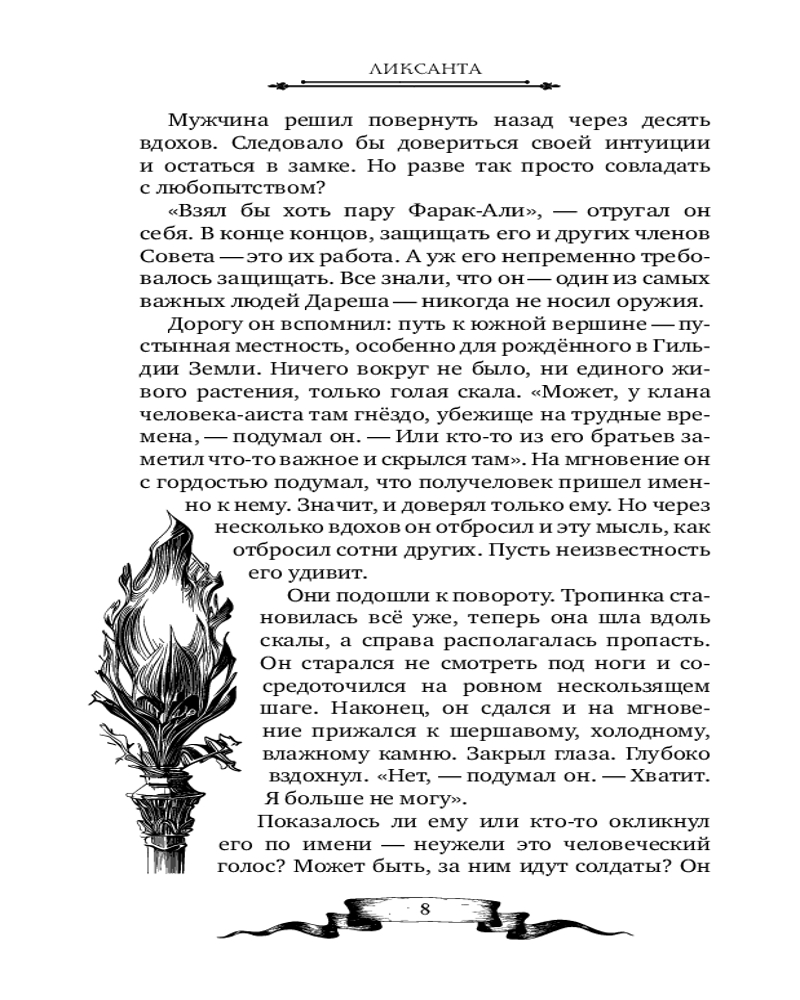 ЛИКСАНТА

Мужчина решил повернуть назад через десять вдохов. Следовало бы довериться своей интуиции и остаться в замке. Но разве так просто совладать с любопытством?

«Взял бы хоть пару Фарак-Али», — отругал он себя. В конце концов, защищать его и других членов Совета — это их работа. А уж его непременно требовалось защищать. Все знали, что он — один из самых важных людей Дареша — никогда не носил оружия.

Дорогу он вспомнил: путь к южной вершине — пустынная местность, особенно для рождённого в Гильдии Земли. Ничего вокруг не было, ни единого живого растения, только голая скала. «Может, у клана человека-аиста там гнёздо, убежище на трудные времена, — подумал он. — Или кто-то из его братьев заметил что-то важное и скрылся там». На мгновение он с гордостью подумал, что получеловек пришел именно к нему. Значит, и доверял только ему. Но через несколько вдохов он отбросил и эту мысль, как отбросил сотни других. Пусть неизвестность его удивит.

Они подошли к повороту. Тропинка становилась всё уже, теперь она шла вдоль скалы, а справа располагалась пропасть. Он старался не смотреть под ноги и сосредоточился на ровном нескользящем шаге. Наконец, он сдался и на мгновение прижался к шершавому, холодному, влажному камню. Закрыл глаза. Глубоко вздохнул. «Нет, — подумал он. — Хватит. Я больше не могу».

Показалось ли ему или кто-то окликнул его по имени — неужели это человеческий голос? Может быть, за ним идут солдаты? Он

8